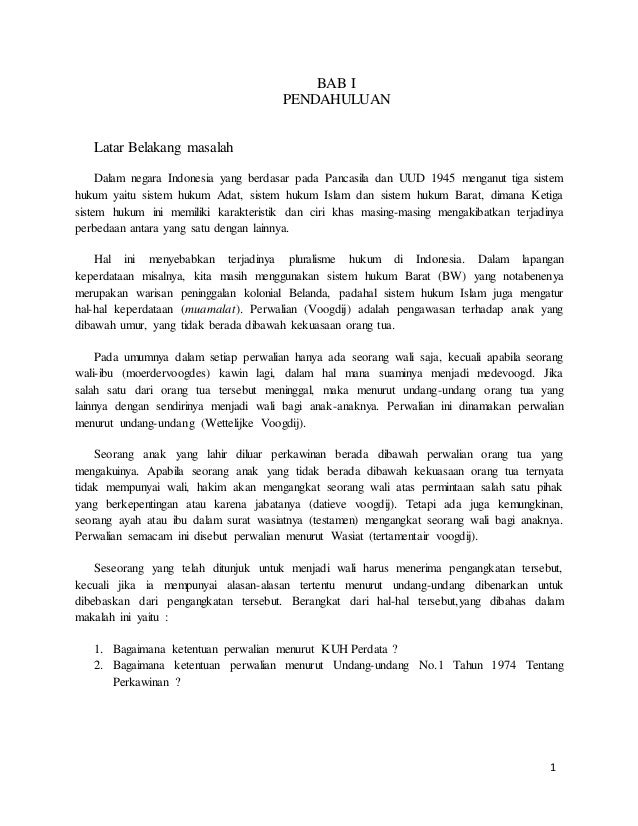 BAB I
PENDAHULUAN

Latar Belakang masalah

Dalam negara Indonesia yang berdasar pada Pancasila dan UUD 1945 menganut tiga sistem hukum yaitu sistem hukum Adat, sistem hukum Islam dan sistem hukum Barat, dimana Ketiga sistem hukum ini memiliki karakteristik dan ciri khas masing-masing mengakibatkan terjadinya perbedaan antara yang satu dengan lainnya.

Hal ini menyebabkan terjadinya pluralisme hukum di Indonesia. Dalam lapangan keperdataan misalnya, kita masih menggunakan sistem hukum Barat (BW) yang notabenenya merupakan warisan peninggalan kolonial Belanda, padahal sistem hukum Islam juga mengatur hal-hal keperdataan (muamalat). Perwalian (Voogdij) adalah pengawasan terhadap anak yang dibawah umur, yang tidak berada dibawah kekuasaan orang tua.

Pada umumnya dalam setiap perwalian hanya ada seorang wali saja, kecuali apabila seorang wali-ibu (moerdervoogdes) kawin lagi, dalam hal mana suaminya menjadi medevoogd. Jika salah satu dari orang tua tersebut meninggal, maka menurut undang-undang orang tua yang lainnya dengan sendirinya menjadi wali bagi anak-anaknya. Perwalian ini dinamakan perwalian menurut undang-undang (Wettelijke Voogdij).

Seorang anak yang lahir diluar perkawinan berada dibawah perwalian orang tua yang mengakuinya. Apabila seorang anak yang tidak berada dibawah kekuasaan orang tua ternyata tidak mempunyai wali, hakim akan mengangkat seorang wali atas permintaan salah satu pihak yang berkepentingan atau karena jabatanya (datieve voogdij). Tetapi ada juga kemungkinan, seorang ayah atau ibu dalam surat wasiatnya (testamen) mengangkat seorang wali bagi anaknya. Perwalian semacam ini disebut perwalian menurut Wasiat (tertamentair voogdij).

Seseorang yang telah ditunjuk untuk menjadi wali harus menerima pengangkatan tersebut, kecuali jika ia mempunyai alasan-alasan tertentu menurut undang-undang dibenarkan untuk dibebaskan dari pengangkatan tersebut. Berangkat dari hal-hal tersebut,yang dibahas dalam makalah ini yaitu :

1. Bagaimana ketentuan perwalian menurut KUH Perdata ?
2. Bagaimana ketentuan perwalian menurut Undang-undang No.1 Tahun 1974 Tentang Perkawinan ?

1